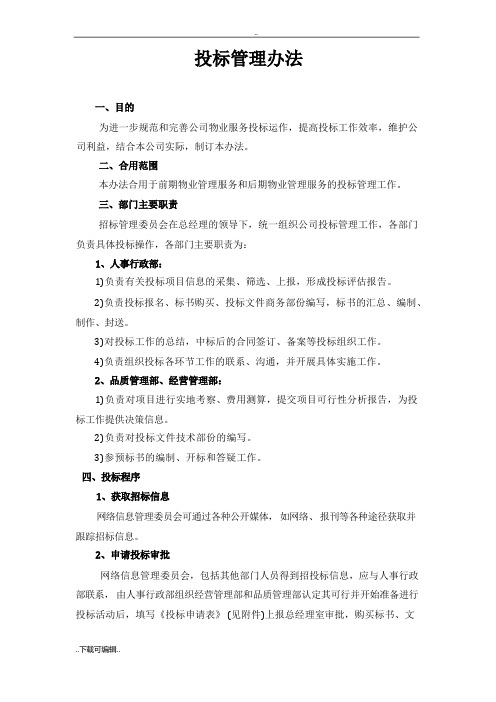 -

投标管理办法

一、目的

为进一步规范和完善公司物业服务投标运作，提高投标工作效率，维护公司利益，结合本公司实际，制订本办法。

二、合用范围

本办法合用于前期物业管理服务和后期物业管理服务的投标管理工作。

三、部门主要职责

招标管理委员会在总经理的领导下，统一组织公司投标管理工作，各部门负责具体投标操作，各部门主要职责为：

1、人事行政部：

1)负责有关投标项目信息的采集、筛选、上报，形成投标评估报告。

2)负责投标报名、标书购买、投标文件商务部份编写，标书的汇总、编制、制作、封送。

3)对投标工作的总结，中标后的合同签订、备案等投标组织工作。

4)负责组织投标各环节工作的联系、沟通，并开展具体实施工作。

2、品质管理部、经营管理部：

1)负责对项目进行实地考察、费用测算，提交项目可行性分析报告，为投标工作提供决策信息。

2)负责对投标文件技术部份的编写。

3)参预标书的编制、开标和答疑工作。

四、投标程序

1、获取招标信息

网络信息管理委员会可通过各种公开媒体，如网络、报刊等各种途径获取并跟踪招标信息。

2、申请投标审批

网络信息管理委员会，包括其他部门人员得到招投标信息，应与人事行政部联系，由人事行政部组织经营管理部和品质管理部认定其可行并开始准备进行投标活动后，填写《投标申请表》(见附件)上报总经理室审批，购买标书、文

..下载可编辑..